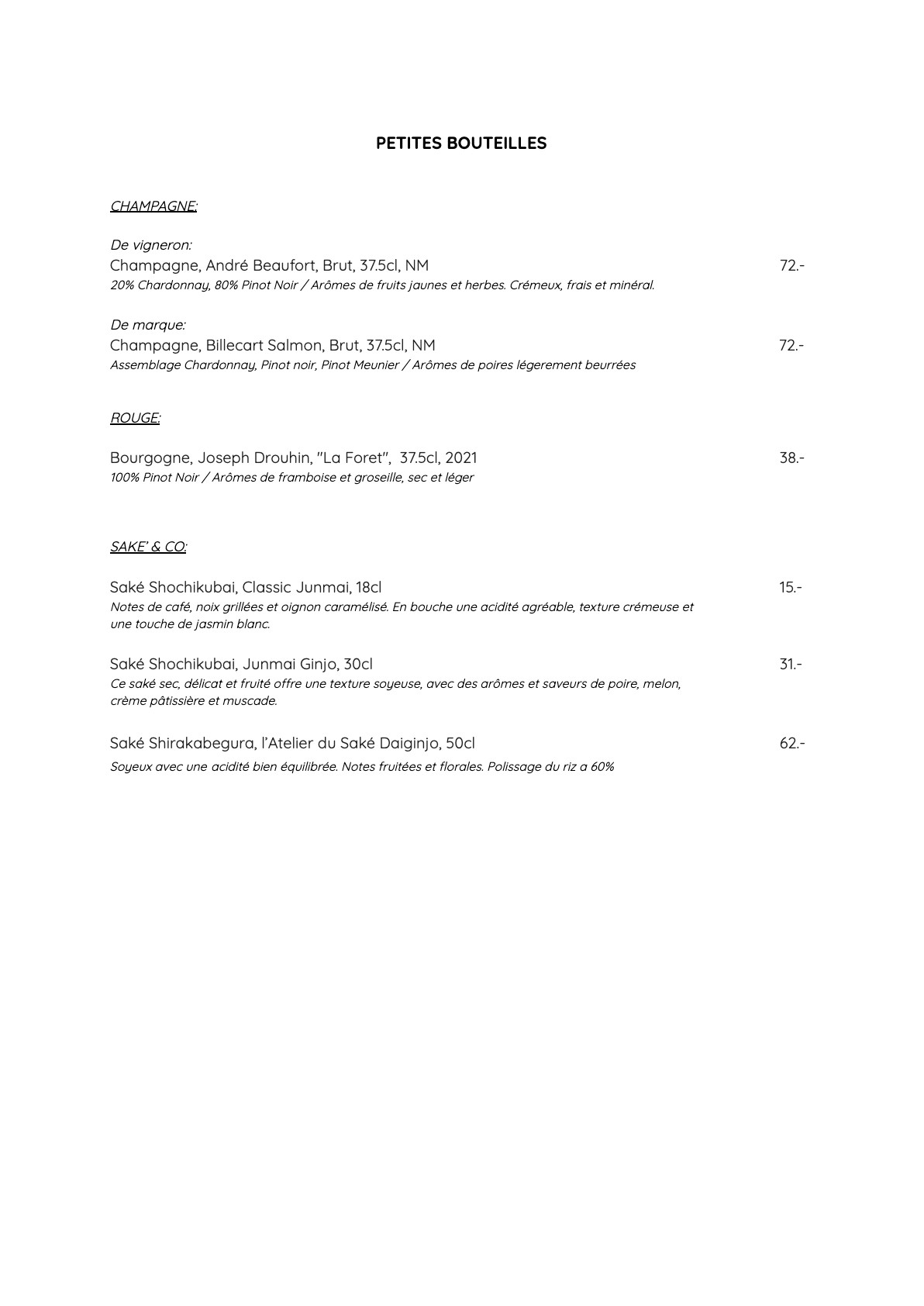 PETITES BOUTEILLES

CHAMPAGNE:

De vigneron:
Champagne, André Beaufort, Brut, 37.5cl, NM 72.-
20% Chardonnay, 80% Pinot Noir / Arômes de fruits jaunes et herbes. Crémeux, frais et minéral.

De marque:
Champagne, Billecart Salmon, Brut, 37.5cl, NM 72.-
Assemblage Chardonnay, Pinot noir, Pinot Meunier / Arômes de poires légerement beurrées

ROUGE:

Bourgogne, Joseph Drouhin, "La Foret", 37.5cl, 2021 38.-
100% Pinot Noir / Arômes de framboise et groseille, sec et léger

SAKE' & CO:

Saké Shochikubai, Classic Junmai, 18cl 15.-
Notes de café, noix grillées et oignon caramélisé. En bouche une acidité agréable, texture crémeuse et une touche de jasmin blanc.

Saké Shochikubai, Junmai Ginjo, 30cl 31.-
Ce saké sec, délicat et fruité offre une texture soyeuse, avec des arômes et saveurs de poire, melon, crème pâtissière et muscade.

Saké Shirakabegura, l'Atelier du Saké Daiginjo, 50cl 62.-
Soyeux avec une acidité bien équilibrée. Notes fruitées et florales. Polissage du riz a 60%